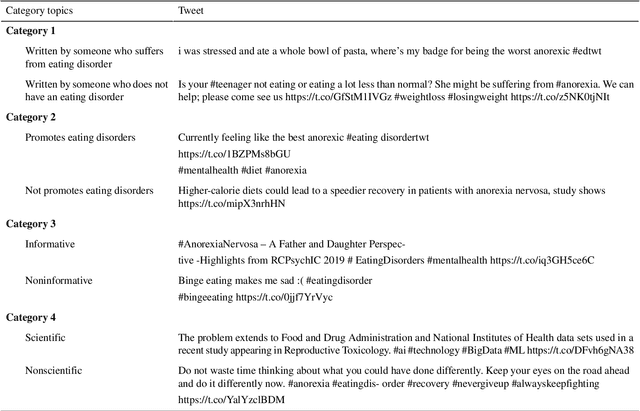 | Category topics | Tweet |
|---|---|
| **Category 1** | |
| Written by someone who suffers from eating disorder | i was stressed and ate a whole bowl of pasta, where's my badge for being the worst anorexic #edtwt |
| Written by someone who does not have an eating disorder | Is your #teenager not eating or eating a lot less than normal? She might be suffering from #anorexia. We can help; please come see us https://t.co/GfStM1IVGz #weightloss #losingweight https://t.co/z5NK0tjNIt |
| **Category 2** | |
| Promotes eating disorders | Currently feeling like the best anorexic #eating disordertwt https://t.co/1BZPMs8bGU #mentalhealth #diet #anorexia |
| Not promotes eating disorders | Higher-calorie diets could lead to a speedier recovery in patients with anorexia nervosa, study shows https://t.co/mipX3nrhHN |
| **Category 3** | |
| Informative | #AnorexiaNervosa – A Father and Daughter Perspective -Highlights from RCPsychIC 2019 # EatingDisorders #mentalhealth https://t.co/iq3GH5ce6C |
| Noninformative | Binge eating makes me sad :( #eatingdisorder #bingeeating https://t.co/0jjf7YrVyc |
| **Category 4** | |
| Scientific | The problem extends to Food and Drug Administration and National Institutes of Health data sets used in a recent study appearing in Reproductive Toxicology. #ai #technology #BigData #ML https://t.co/DFvh6gNA38 |
| Nonscientific | Do not waste time thinking about what you could have done differently. Keep your eyes on the road ahead and do it differently now. #anorexia #eatingdis- order #recovery #nevergiveup #alwayskeepfighting https://t.co/YalYzclBDM |